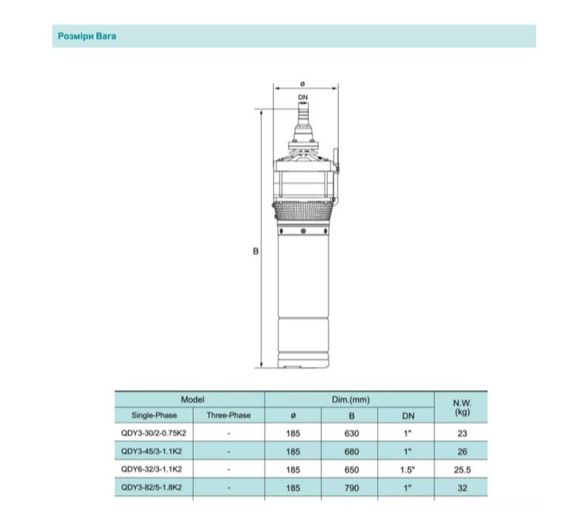 Розміри Вага

ø
DN
B

| Model | | Dim.(mm) | | | N.W. (kg) |
|---|---|---|---|---|---|
| Single-Phase | Three-Phase | ø | B | DN | |
| QDY3-30/2-0.75K2 | - | 185 | 630 | 1" | 23 |
| QDY3-45/3-1.1K2 | - | 185 | 680 | 1" | 26 |
| QDY6-32/3-1.1K2 | - | 185 | 650 | 1.5" | 25.5 |
| QDY3-82/5-1.8K2 | - | 185 | 790 | 1" | 32 |